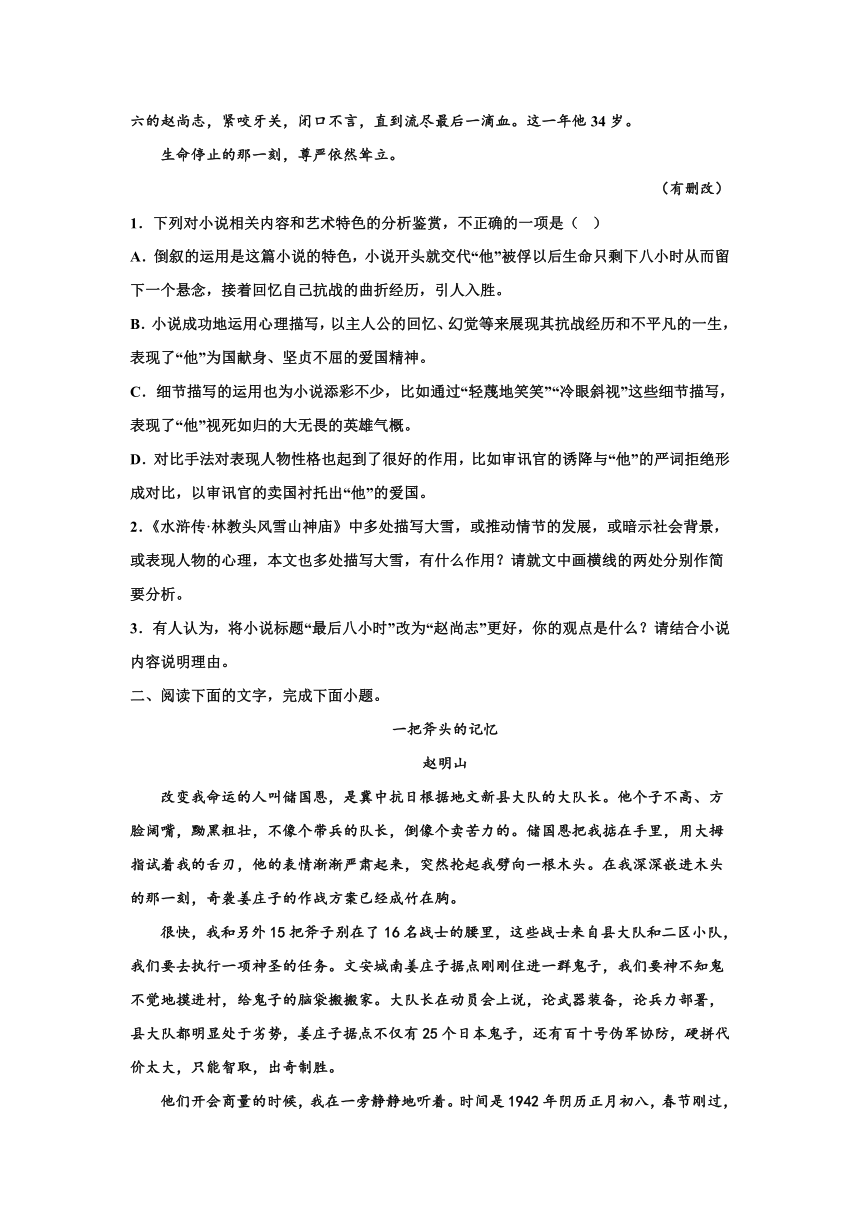 六的赵尚志，紧咬牙关，闭口不言，直到流尽最后一滴血。这一年他 34 岁。

生命停止的那一刻，尊严依然耸立。

（有删改）

1．下列对小说相关内容和艺术特色的分析鉴赏，不正确的一项是（ ）

A．倒叙的运用是这篇小说的特色，小说开头就交代“他”被俘以后生命只剩下八小时从而留下一个悬念，接着回忆自己抗战的曲折经历，引人入胜。

B．小说成功地运用心理描写，以主人公的回忆、幻觉等来展现其抗战经历和不平凡的一生，表现了“他”为国献身、坚贞不屈的爱国精神。

C．细节描写的运用也为小说添彩不少，比如通过“轻蔑地笑笑”“冷眼斜视”这些细节描写，表现了“他”视死如归的大无畏的英雄气概。

D．对比手法对表现人物性格也起到了很好的作用，比如审讯官的诱降与“他”的严词拒绝形成对比，以审讯官的卖国衬托出“他”的爱国。

2．《水浒传·林教头风雪山神庙》中多处描写大雪，或推动情节的发展，或暗示社会背景，或表现人物的心理，本文也多处描写大雪，有什么作用？请就文中画横线的两处分别作简要分析。

3．有人认为，将小说标题“最后八小时”改为“赵尚志”更好，你的观点是什么？请结合小说内容说明理由。

二、阅读下面的文字，完成下面小题。

一把斧头的记忆

赵明山

改变我命运的人叫储国恩，是冀中抗日根据地文新县大队的大队长。他个子不高、方脸阔嘴，黝黑粗壮，不像个带兵的队长，倒像个卖苦力的。储国恩把我掂在手里，用大拇指试着我的舌刃，他的表情渐渐严肃起来，突然抡起我劈向一根木头。在我深深嵌进木头的那一刻，奇袭姜庄子的作战方案已经成竹在胸。

很快，我和另外 15 把斧子别在了 16 名战士的腰里，这些战士来自县大队和二区小队，我们要去执行一项神圣的任务。文安城南姜庄子据点刚刚住进一群鬼子，我们要神不知鬼不觉地摸进村，给鬼子的脑袋搬搬家。大队长在动员会上说，论武器装备，论兵力部署，县大队都明显处于劣势，姜庄子据点不仅有 25 个日本鬼子，还有百十号伪军协防，硬拼代价太大，只能智取，出奇制胜。

他们开会商量的时候，我在一旁静静地听着。时间是 1942 年阴历正月初八，春节刚过，